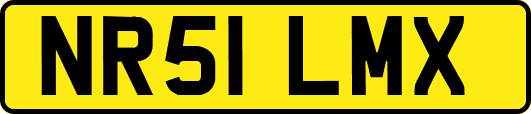 NR51 LMX